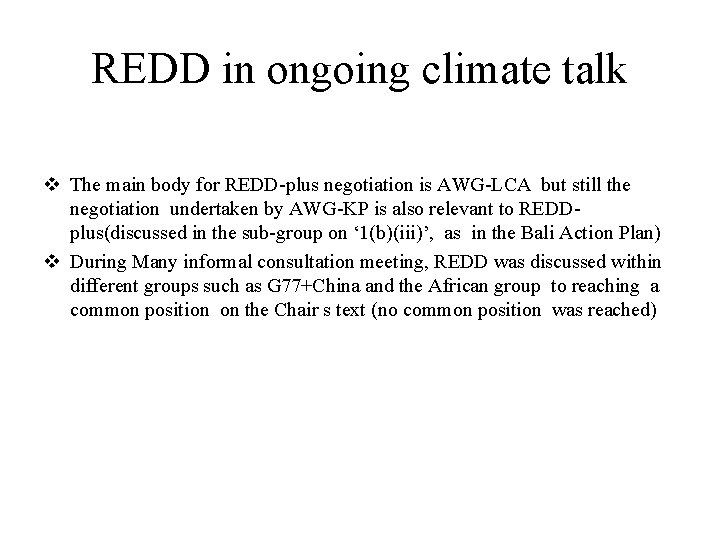 REDD in ongoing climate talk

❖ The main body for REDD-plus negotiation is AWG-LCA but still the negotiation undertaken by AWG-KP is also relevant to REDD-plus(discussed in the sub-group on ‘1(b)(iii)’, as in the Bali Action Plan)

❖ During Many informal consultation meeting, REDD was discussed within different groups such as G77+China and the African group to reaching a common position on the Chair s text (no common position was reached)